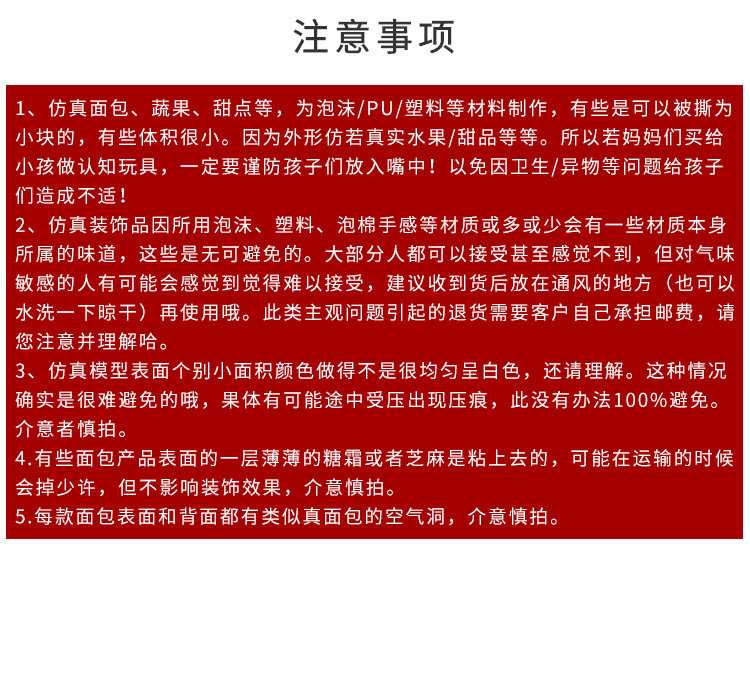 注意事项

1、仿真面包、蔬果、甜点等，为泡沫/PU/塑料等材料制作，有些是可以被撕为小块的，有些体积很小。因为外形仿若真实水果/甜品等等。所以若妈妈们买给小孩做认知玩具，一定要谨防孩子们放入嘴中！以免因卫生/异物等问题给孩子们造成不适！

2、仿真装饰品因所用泡沫、塑料、泡棉手感等材质或多或少会有一些材质本身所属的味道，这些是无可避免的。大部分人都可以接受甚至感觉不到，但对气味敏感的人有可能会感觉到觉得难以接受，建议收到货后放在通风的地方（也可以水洗一下晾干）再使用哦。此类主观问题引起的退货需要客户自己承担邮费，请您注意并理解哈。

3、仿真模型表面个别小面积颜色做得不是很均匀呈白色，还请理解。这种情况确实是很难避免的哦，果体有可能途中受压出现压痕，此没有办法100%避免。介意者慎拍。

4.有些面包产品表面的一层薄薄的糖霜或者芝麻是粘上去的，可能在运输的时候会掉少许，但不影响装饰效果，介意慎拍。

5.每款面包表面和背面都有类似真面包的空气洞，介意慎拍。